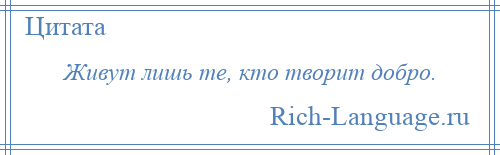 Цитата

Живут лишь те, кто творит добро.

Rich-Language.ru